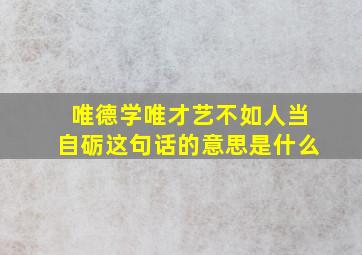 唯德学唯才艺不如人当自砺这句话的意思是什么